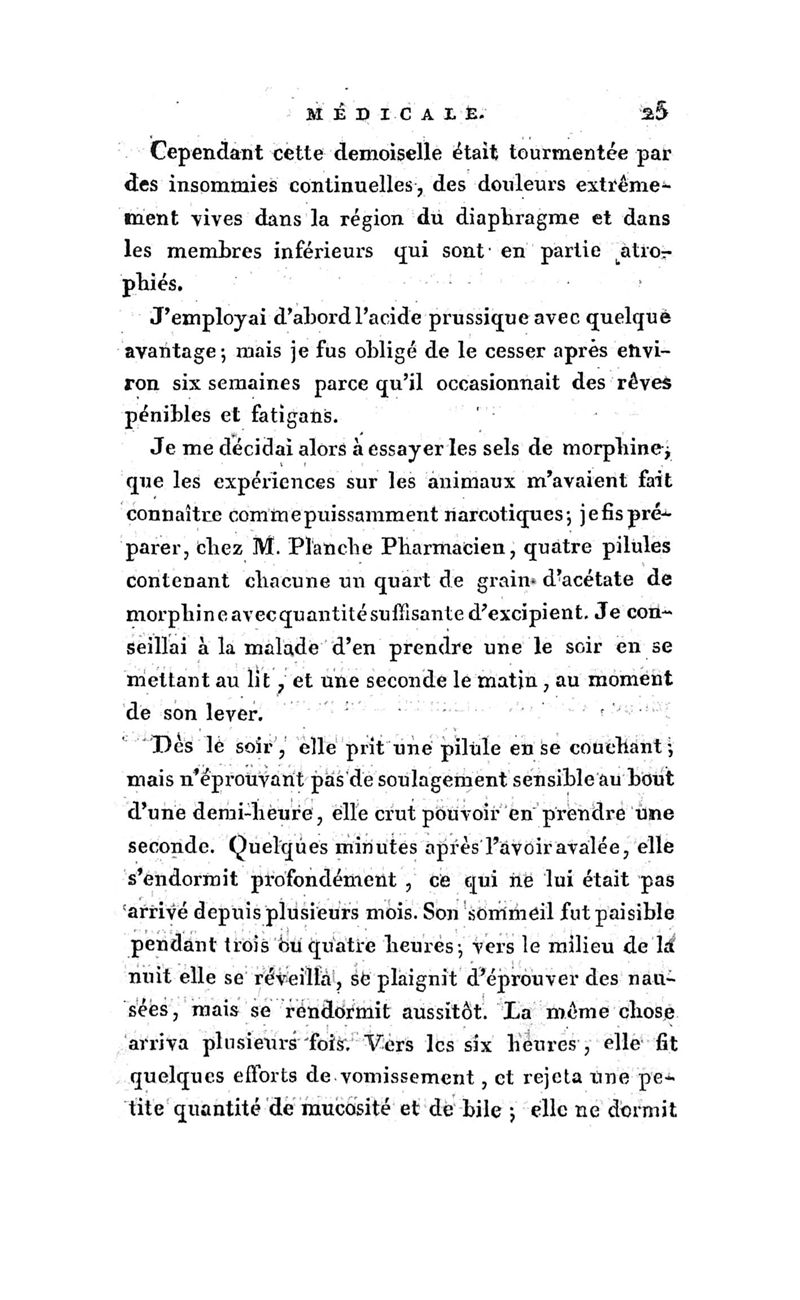 MÉDICALE. 25

Cependant cette demoiselle était tourmentée par des insommies continuelles, des douleurs extrêmement vives dans la région du diaphragme et dans les membres inférieurs qui sont en partie atrophiés.

J'employai d'abord l'acide prussique avec quelque avantage; mais je fus obligé de le cesser après environ six semaines parce qu'il occasionnait des rêves pénibles et fatigans.

Je me décidai alors à essayer les sels de morphine, que les expériences sur les animaux m'avaient fait connaître comme puissamment narcotiques; je fis préparer, chez M. Planche Pharmacien, quatre pilules contenant chacune un quart de grain d'acétate de morphine avec quantité suffisante d'excipient. Je conseillai à la malade d'en prendre une le soir en se mettant au lit, et une seconde le matin, au moment de son lever.

Dès le soir, elle prit une pilule en se couchant; mais n'éprouvant pas de soulagement sensible au bout d'une demi-heure, elle crut pouvoir en prendre une seconde. Quelques minutes après l'avoir avalée, elle s'endormit profondément, ce qui ne lui était pas arrivé depuis plusieurs mois. Son sommeil fut paisible pendant trois ou quatre heures; vers le milieu de la nuit elle se réveilla, se plaignit d'éprouver des nausées, mais se rendormit aussitôt. La même chose arriva plusieurs fois. Vers les six heures, elle fit quelques efforts de vomissement, et rejeta une petite quantité de mucosité et de bile; elle ne dormit